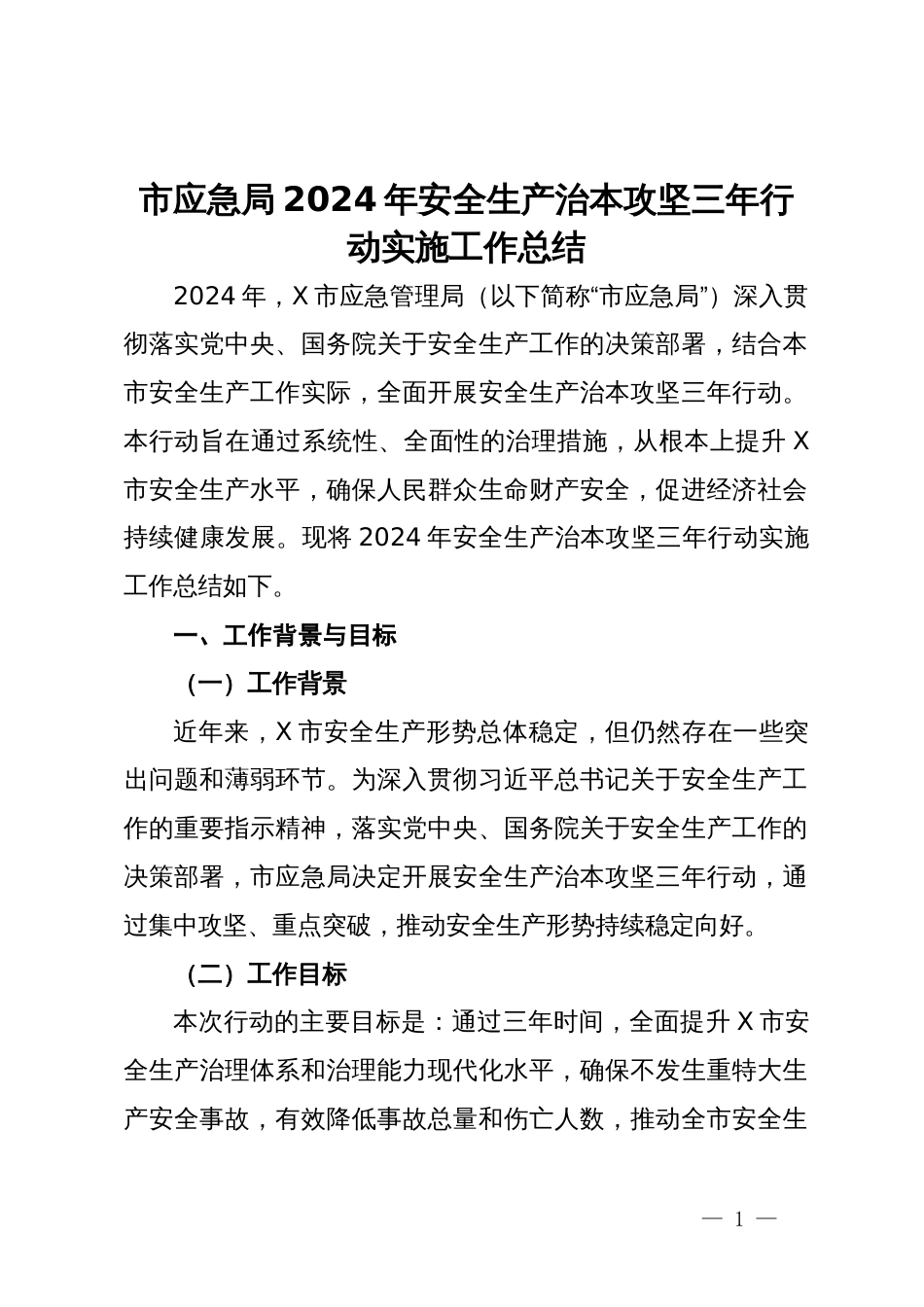 市应急局2024年安全生产治本攻坚三年行动实施工作总结

2024年，X市应急管理局（以下简称“市应急局”）深入贯彻落实党中央、国务院关于安全生产工作的决策部署，结合本市安全生产工作实际，全面开展安全生产治本攻坚三年行动。本行动旨在通过系统性、全面性的治理措施，从根本上提升X市安全生产水平，确保人民群众生命财产安全，促进经济社会持续健康发展。现将2024年安全生产治本攻坚三年行动实施工作总结如下。

一、工作背景与目标

（一）工作背景

近年来，X市安全生产形势总体稳定，但仍然存在一些突出问题和薄弱环节。为深入贯彻习近平总书记关于安全生产工作的重要指示精神，落实党中央、国务院关于安全生产工作的决策部署，市应急局决定开展安全生产治本攻坚三年行动，通过集中攻坚、重点突破，推动安全生产形势持续稳定向好。

（二）工作目标

本次行动的主要目标是：通过三年时间，全面提升X市安全生产治理体系和治理能力现代化水平，确保不发生重特大生产安全事故，有效降低事故总量和伤亡人数，推动全市安全生

— 1 —